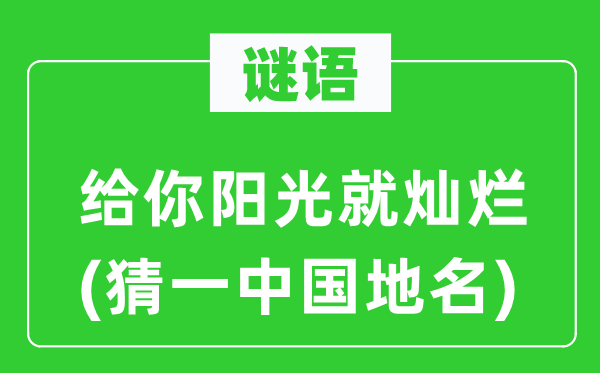 谜语

给你阳光就灿烂
(猜一中国地名)